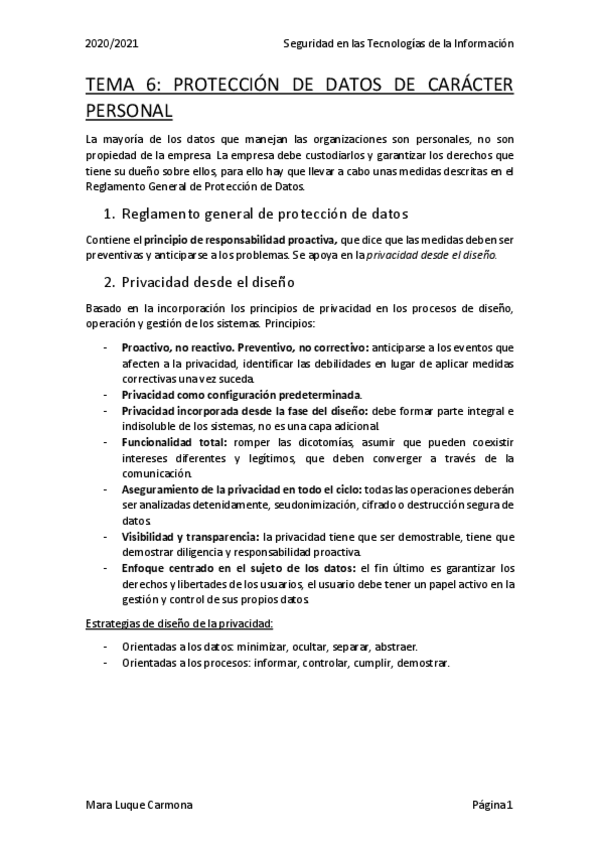 2020/2021 Seguridad en las Tecnologías de la Información

TEMA 6: PROTECCIÓN DE DATOS DE CARÁCTER PERSONAL

La mayoría de los datos que manejan las organizaciones son personales, no son propiedad de la empresa. La empresa debe custodiarlos y garantizar los derechos que tiene su dueño sobre ellos, para ello hay que llevar a cabo unas medidas descritas en el Reglamento General de Protección de Datos.

1. Reglamento general de protección de datos

Contiene el principio de responsabilidad proactiva, que dice que las medidas deben ser preventivas y anticiparse a los problemas. Se apoya en la privacidad desde el diseño.

2. Privacidad desde el diseño

Basado en la incorporación los principios de privacidad en los procesos de diseño, operación y gestión de los sistemas. Principios:

- Proactivo, no reactivo. Preventivo, no correctivo: anticiparse a los eventos que afecten a la privacidad, identificar las debilidades en lugar de aplicar medidas correctivas una vez suceda.
- Privacidad como configuración predeterminada.
- Privacidad incorporada desde la fase del diseño: debe formar parte integral e indisoluble de los sistemas, no es una capa adicional.
- Funcionalidad total: romper las dicotomías, asumir que pueden coexistir intereses diferentes y legítimos, que deben converger a través de la comunicación.
- Aseguramiento de la privacidad en todo el ciclo: todas las operaciones deberán ser analizadas detenidamente, seudonimización, cifrado o destrucción segura de datos.
- Visibilidad y transparencia: la privacidad tiene que ser demostrable, tiene que demostrar diligencia y responsabilidad proactiva.
- Enfoque centrado en el sujeto de los datos: el fin último es garantizar los derechos y libertades de los usuarios, el usuario debe tener un papel activo en la gestión y control de sus propios datos.

Estrategias de diseño de la privacidad:

- Orientadas a los datos: minimizar, ocultar, separar, abstraer.
- Orientadas a los procesos: informar, controlar, cumplir, demostrar.

Mara Luque Carmona Página 1